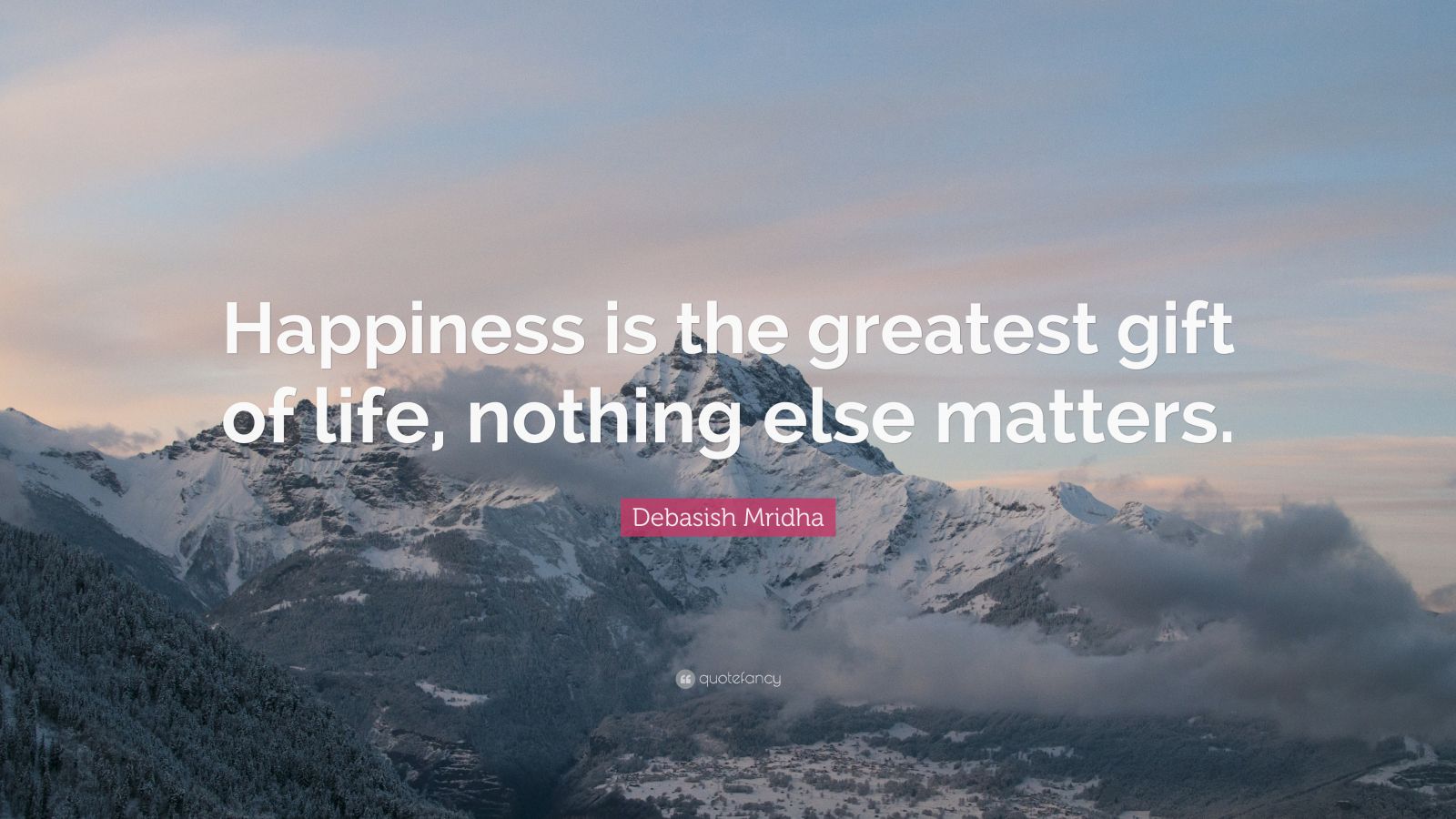 Happiness is the greatest gift of life, nothing else matters.

Debasish Mridha

quotefancy